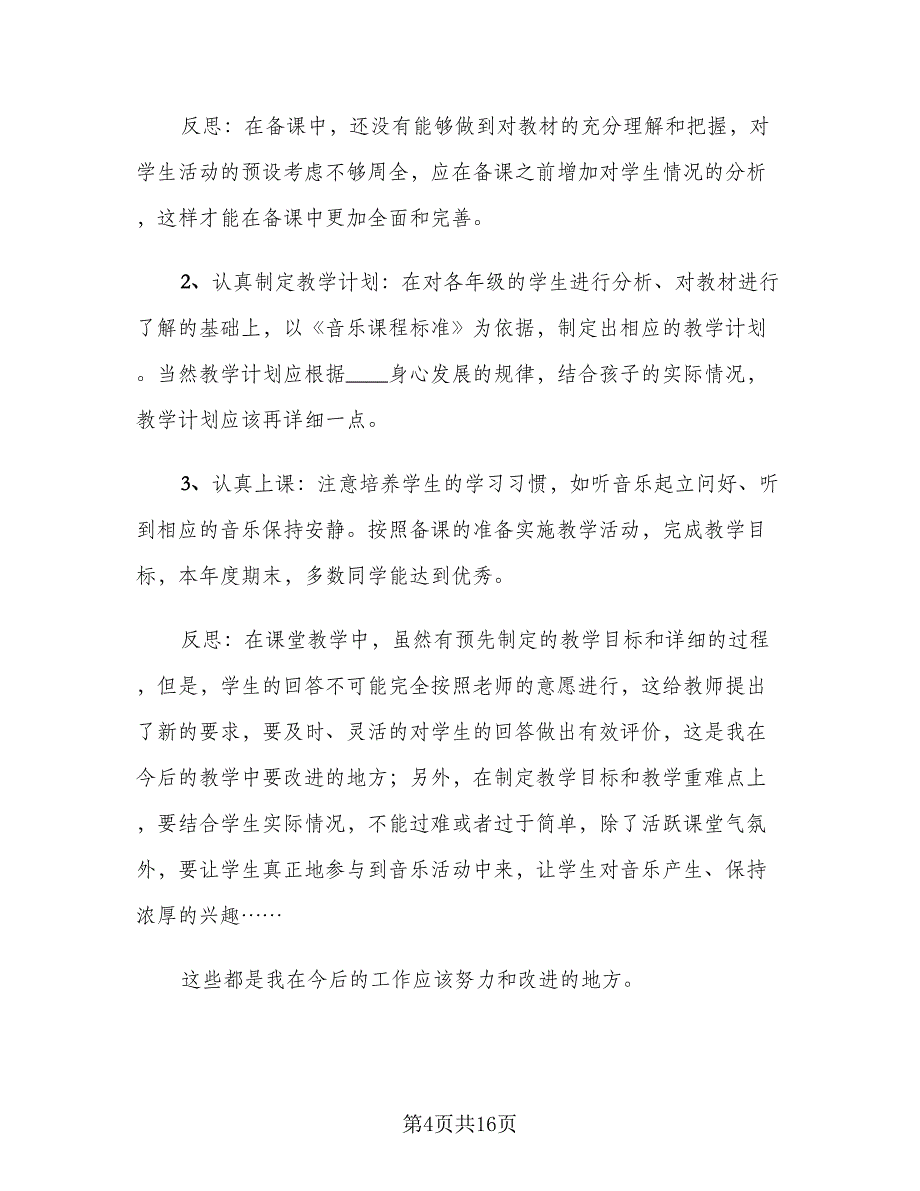 反思：在备课中，还没有能够做到对教材的充分理解和把握，对学生活动的预设考虑不够周全，应在备课之前增加对学生情况的分析，这样才能在备课中更加全面和完善。

2、认真制定教学计划：在对各年级的学生进行分析、对教材进行了解的基础上，以《音乐课程标准》为依据，制定出相应的教学计划。当然教学计划应根据____身心发展的规律，结合孩子的实际情况，教学计划应该再详细一点。

3、认真上课：注意培养学生的学习习惯，如听音乐起立问好、听到相应的音乐保持安静。按照备课的准备实施教学活动，完成教学目标，本年度期末，多数同学能达到优秀。

反思：在课堂教学中，虽然有预先制定的教学目标和详细的过程，但是，学生的回答不可能完全按照老师的意愿进行，这给教师提出了新的要求，要及时、灵活的对学生的回答做出有效评价，这是我在今后的教学中要改进的地方；另外，在制定教学目标和教学重难点上，要结合学生实际情况，不能过难或者过于简单，除了活跃课堂气氛外，要让学生真正地参与到音乐活动中来，让学生对音乐产生、保持浓厚的兴趣……

这些都是我在今后的工作应该努力和改进的地方。

第4页共16页